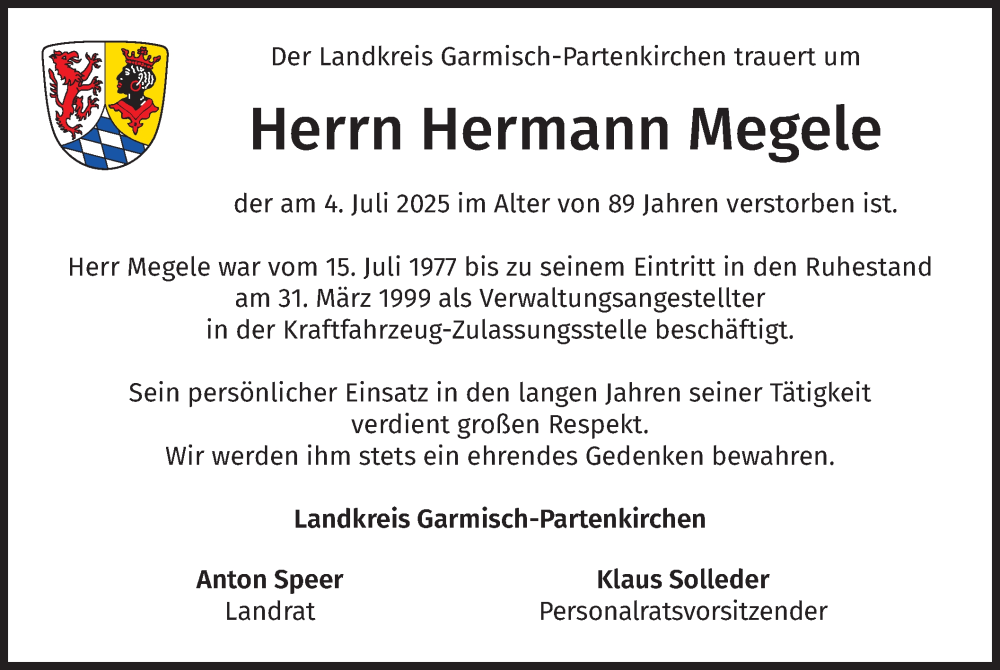 Der Landkreis Garmisch-Partenkirchen trauert um

Herrn Hermann Megele

der am 4. Juli 2025 im Alter von 89 Jahren verstorben ist.

Herr Megele war vom 15. Juli 1977 bis zu seinem Eintritt in den Ruhestand am 31. März 1999 als Verwaltungsangestellter in der Kraftfahrzeug-Zulassungsstelle beschäftigt.

Sein persönlicher Einsatz in den langen Jahren seiner Tätigkeit verdient großen Respekt.
Wir werden ihm stets ein ehrendes Gedenken bewahren.

Landkreis Garmisch-Partenkirchen

Anton Speer
Landrat

Klaus Solleder
Personalratsvorsitzender